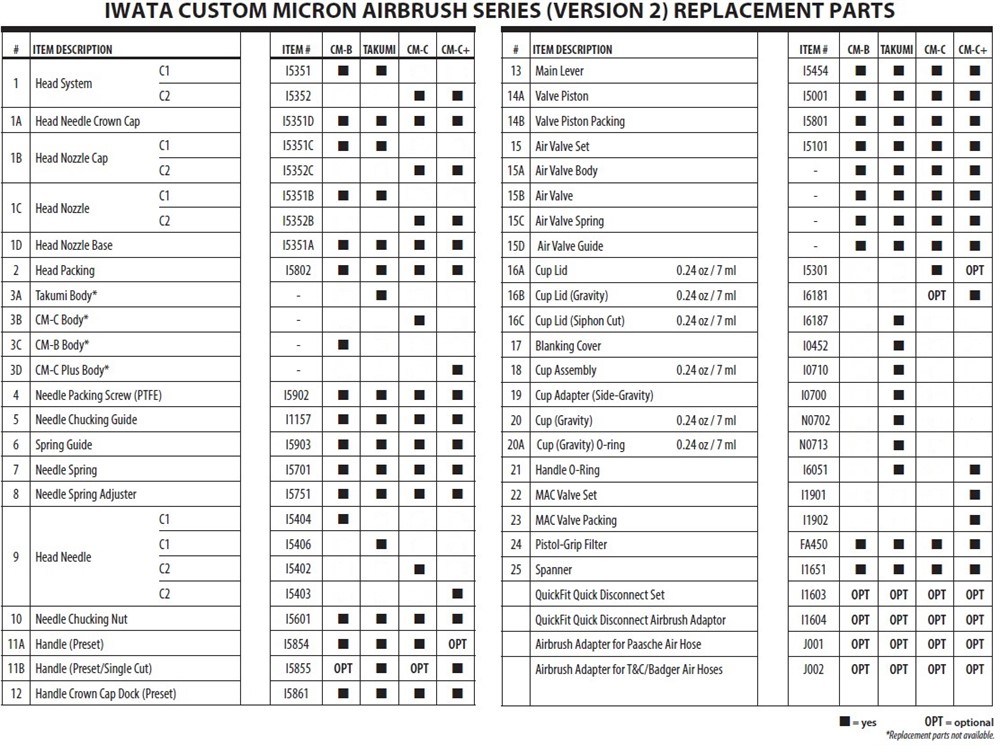 IWATA CUSTOM MICRON AIRBRUSH SERIES (VERSION 2) REPLACEMENT PARTS

| # | ITEM DESCRIPTION | | ITEM # | CM-B | TAKUMI | CM-C | CM-C+ |
|---|---|---|---|---|---|---|---|
| 1 | Head System | C1 | I5351 | ■ | ■ | | |
| | | C2 | I5352 | | | ■ | ■ |
| 1A | Head Needle Crown Cap | | I5351D | ■ | ■ | ■ | ■ |
| 1B | Head Nozzle Cap | C1 | I5351C | ■ | ■ | | |
| | | C2 | I5352C | | | ■ | ■ |
| 1C | Head Nozzle | C1 | I5351B | ■ | ■ | | |
| | | C2 | I5352B | | | ■ | ■ |
| 1D | Head Nozzle Base | | I5351A | ■ | ■ | ■ | ■ |
| 2 | Head Packing | | I5802 | ■ | ■ | ■ | ■ |
| 3A | Takumi Body* | | - | | ■ | | |
| 3B | CM-C Body* | | - | | | ■ | |
| 3C | CM-B Body* | | - | ■ | | | |
| 3D | CM-C Plus Body* | | - | | | | ■ |
| 4 | Needle Packing Screw (PTFE) | | I5902 | ■ | ■ | ■ | ■ |
| 5 | Needle Chucking Guide | | I1157 | ■ | ■ | ■ | ■ |
| 6 | Spring Guide | | I5903 | ■ | ■ | ■ | ■ |
| 7 | Needle Spring | | I5701 | ■ | ■ | ■ | ■ |
| 8 | Needle Spring Adjuster | | I5751 | ■ | ■ | ■ | ■ |
| 9 | Head Needle | C1 | I5404 | ■ | | | |
| | | C1 | I5406 | | ■ | | |
| | | C2 | I5402 | | | ■ | |
| | | C2 | I5403 | | | | ■ |
| 10 | Needle Chucking Nut | | I5601 | ■ | ■ | ■ | ■ |
| 11A | Handle (Preset) | | I5854 | ■ | ■ | ■ | OPT |
| 11B | Handle (Preset/Single Cut) | | I5855 | OPT | ■ | OPT | ■ |
| 12 | Handle Crown Cap Dock (Preset) | | I5861 | ■ | ■ | ■ | ■ |

| # | ITEM DESCRIPTION | | ITEM # | CM-B | TAKUMI | CM-C | CM-C+ |
|---|---|---|---|---|---|---|---|
| 13 | Main Lever | | I5454 | ■ | ■ | ■ | ■ |
| 14A | Valve Piston | | I5001 | ■ | ■ | ■ | ■ |
| 14B | Valve Piston Packing | | I5801 | ■ | ■ | ■ | ■ |
| 15 | Air Valve Set | | I5101 | ■ | ■ | ■ | ■ |
| 15A | Air Valve Body | | - | ■ | ■ | ■ | ■ |
| 15B | Air Valve | | - | ■ | ■ | ■ | ■ |
| 15C | Air Valve Spring | | - | ■ | ■ | ■ | ■ |
| 15D | Air Valve Guide | | - | ■ | ■ | ■ | ■ |
| 16A | Cup Lid | 0.24 oz / 7 ml | I5301 | | | ■ | OPT |
| 16B | Cup Lid (Gravity) | 0.24 oz / 7 ml | I6181 | | | OPT | ■ |
| 16C | Cup Lid (Siphon Cut) | 0.24 oz / 7 ml | I6187 | | ■ | | |
| 17 | Blanking Cover | | I0452 | | ■ | | |
| 18 | Cup Assembly | 0.24 oz / 7 ml | I0710 | | ■ | | |
| 19 | Cup Adapter (Side-Gravity) | | I0700 | | ■ | | |
| 20 | Cup (Gravity) | 0.24 oz / 7 ml | N0702 | | ■ | | |
| 20A | Cup (Gravity) O-ring | 0.24 oz / 7 ml | N0713 | | ■ | | |
| 21 | Handle O-Ring | | I6051 | | ■ | | ■ |
| 22 | MAC Valve Set | | I1901 | | | | ■ |
| 23 | MAC Valve Packing | | I1902 | | | | ■ |
| 24 | Pistol-Grip Filter | | FA450 | ■ | ■ | ■ | ■ |
| 25 | Spanner | | I1651 | ■ | ■ | ■ | ■ |
| | QuickFit Quick Disconnect Set | | I1603 | OPT | OPT | OPT | OPT |
| | QuickFit Quick Disconnect Airbrush Adaptor | | I1604 | OPT | OPT | OPT | OPT |
| | Airbrush Adapter for Paasche Air Hose | | J001 | OPT | OPT | OPT | OPT |
| | Airbrush Adapter for T&C/Badger Air Hoses | | J002 | OPT | OPT | OPT | OPT |

■ = yes OPT = optional
*Replacement parts not available.